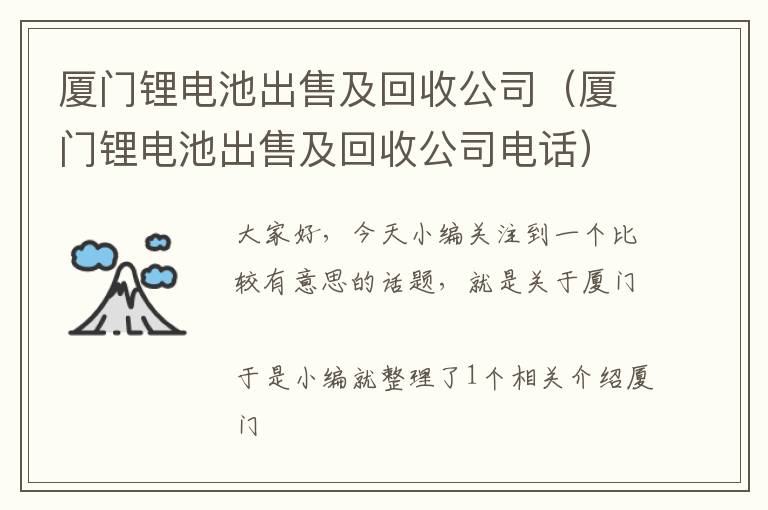 厦门锂电池出售及回收公司（厦门锂电池出售及回收公司电话）

大家好，今天小编关注到一个比较有意思的话题，就是关于厦门

于是小编就整理了1个相关介绍厦门